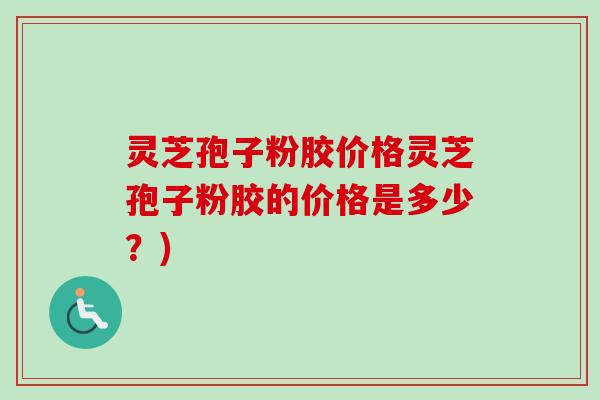 灵芝孢子粉胶价格灵芝孢子粉胶的价格是多少？)